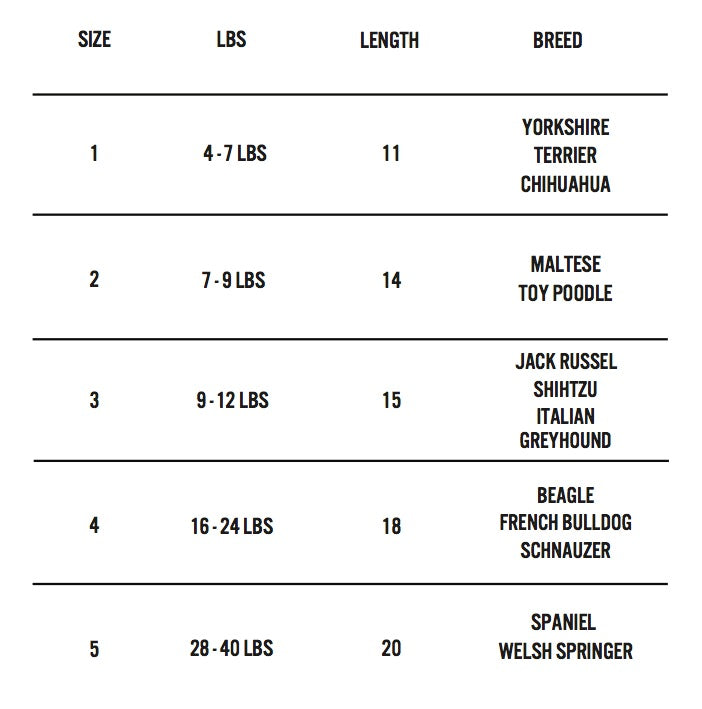 | SIZE | LBS | LENGTH | BREED |
|---|---|---|---|
| 1 | 4 - 7 LBS | 11 | YORKSHIRE TERRIER CHIHUAHUA |
| 2 | 7 - 9 LBS | 14 | MALTESE TOY POODLE |
| 3 | 9 - 12 LBS | 15 | JACK RUSSEL SHIHTZU ITALIAN GREYHOUND |
| 4 | 16 - 24 LBS | 18 | BEAGLE FRENCH BULLDOG SCHNAUZER |
| 5 | 28 - 40 LBS | 20 | SPANIEL WELSH SPRINGER |